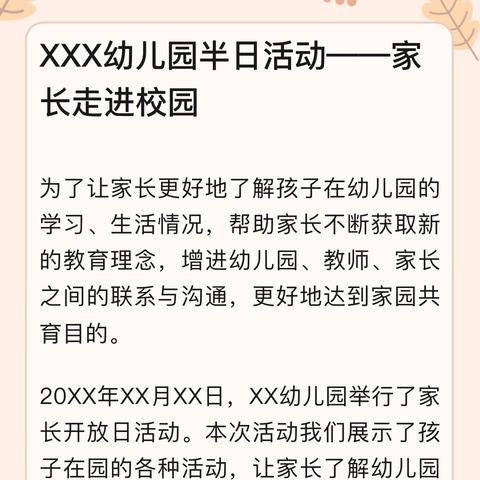 XXX幼儿园半日活动——家长走进校园

为了让家长更好地了解孩子在幼儿园的学习、生活情况，帮助家长不断获取新的教育理念，增进幼儿园、教师、家长之间的联系与沟通，更好地达到家园共育目的。

20XX年XX月XX日，XX幼儿园举行了家长开放日活动。本次活动我们展示了孩子在园的各种活动，让家长了解幼儿园